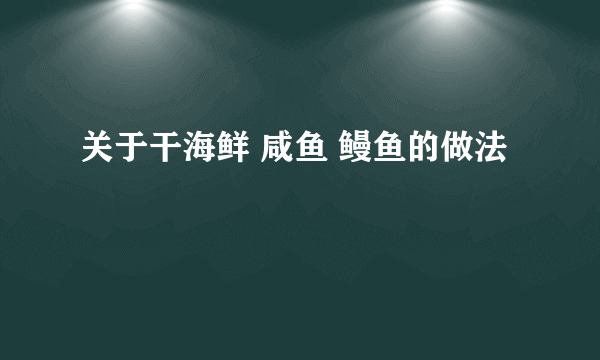 关于干海鲜 咸鱼 鳗鱼的做法